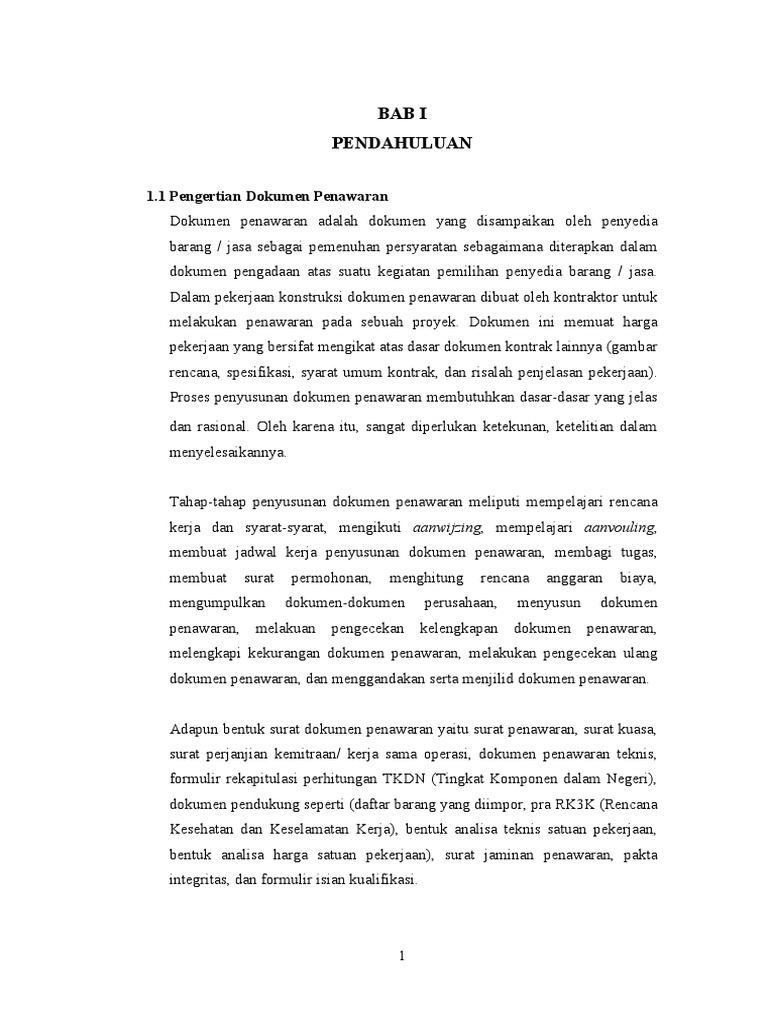 BAB I

PENDAHULUAN

1.1 Pengertian Dokumen Penawaran

Dokumen penawaran adalah dokumen yang disampaikan oleh penyedia barang / jasa sebagai pemenuhan persyaratan sebagaimana diterapkan dalam dokumen pengadaan atas suatu kegiatan pemilihan penyedia barang / jasa. Dalam pekerjaan konstruksi dokumen penawaran dibuat oleh kontraktor untuk melakukan penawaran pada sebuah proyek. Dokumen ini memuat harga pekerjaan yang bersifat mengikat atas dasar dokumen kontrak lainnya (gambar rencana, spesifikasi, syarat umum kontrak, dan risalah penjelasan pekerjaan). Proses penyusunan dokumen penawaran membutuhkan dasar-dasar yang jelas dan rasional. Oleh karena itu, sangat diperlukan ketekunan, ketelitian dalam menyelesaikannya.

Tahap-tahap penyusunan dokumen penawaran meliputi mempelajari rencana kerja dan syarat-syarat, mengikuti aanwijzing, mempelajari aanvouling, membuat jadwal kerja penyusunan dokumen penawaran, membagi tugas, membuat surat permohonan, menghitung rencana anggaran biaya, mengumpulkan dokumen-dokumen perusahaan, menyusun dokumen penawaran, melakuan pengecekan kelengkapan dokumen penawaran, melengkapi kekurangan dokumen penawaran, melakukan pengecekan ulang dokumen penawaran, dan menggandakan serta menjilid dokumen penawaran.

Adapun bentuk surat dokumen penawaran yaitu surat penawaran, surat kuasa, surat perjanjian kemitraan/ kerja sama operasi, dokumen penawaran teknis, formulir rekapitulasi perhitungan TKDN (Tingkat Komponen dalam Negeri), dokumen pendukung seperti (daftar barang yang diimpor, pra RK3K (Rencana Kesehatan dan Keselamatan Kerja), bentuk analisa teknis satuan pekerjaan, bentuk analisa harga satuan pekerjaan), surat jaminan penawaran, pakta integritas, dan formulir isian kualifikasi.

1